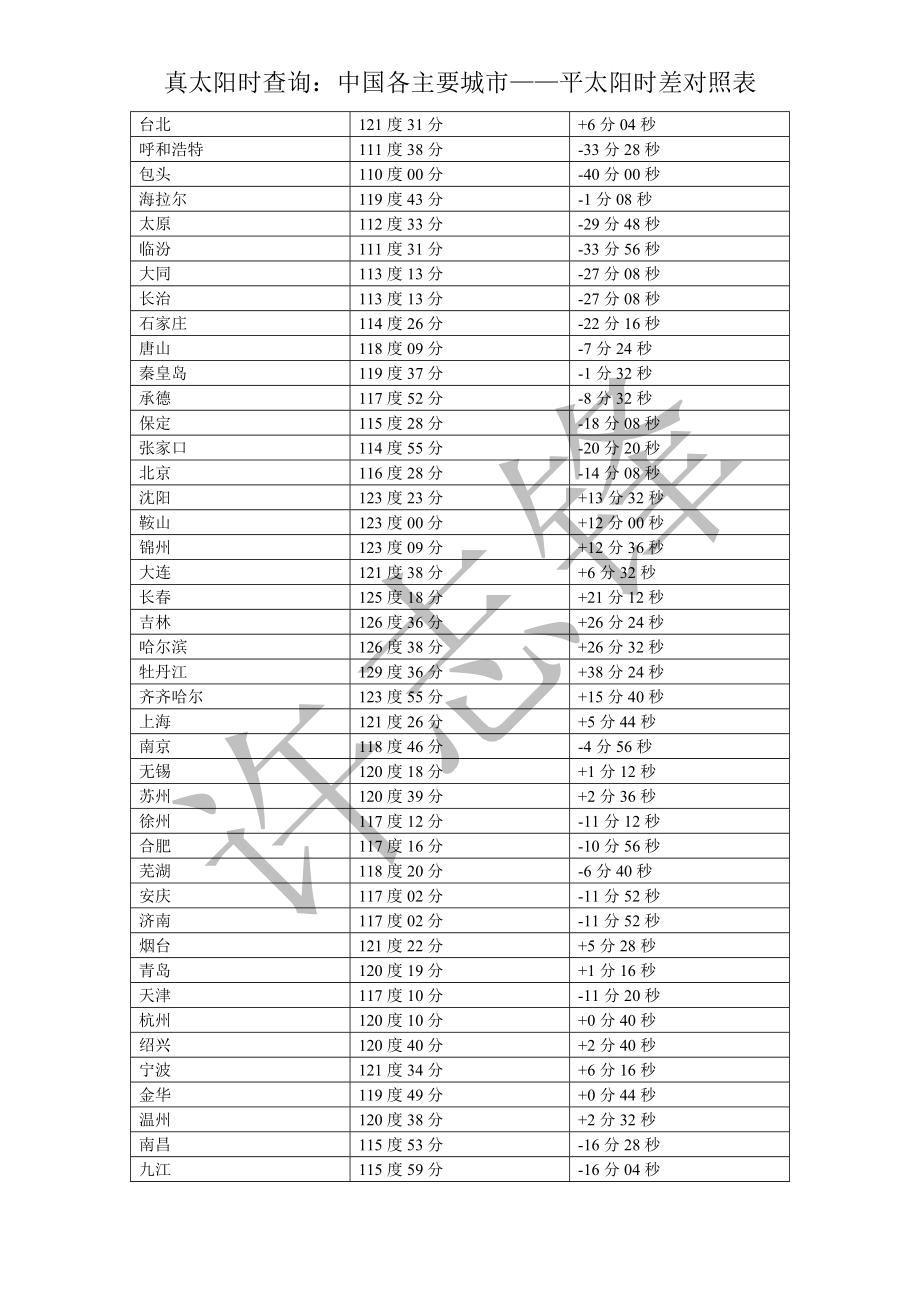 真太阳时查询：中国各主要城市——平太阳时差对照表

| 台北 | 121 度 31 分 | +6 分 04 秒 |
|---|---|---|
| 呼和浩特 | 111 度 38 分 | -33 分 28 秒 |
| 包头 | 110 度 00 分 | -40 分 00 秒 |
| 海拉尔 | 119 度 43 分 | -1 分 08 秒 |
| 太原 | 112 度 33 分 | -29 分 48 秒 |
| 临汾 | 111 度 31 分 | -33 分 56 秒 |
| 大同 | 113 度 13 分 | -27 分 08 秒 |
| 长治 | 113 度 13 分 | -27 分 08 秒 |
| 石家庄 | 114 度 26 分 | -22 分 16 秒 |
| 唐山 | 118 度 09 分 | -7 分 24 秒 |
| 秦皇岛 | 119 度 37 分 | -1 分 32 秒 |
| 承德 | 117 度 52 分 | -8 分 32 秒 |
| 保定 | 115 度 28 分 | -18 分 08 秒 |
| 张家口 | 114 度 55 分 | -20 分 20 秒 |
| 北京 | 116 度 28 分 | -14 分 08 秒 |
| 沈阳 | 123 度 23 分 | +13 分 32 秒 |
| 鞍山 | 123 度 00 分 | +12 分 00 秒 |
| 锦州 | 123 度 09 分 | +12 分 36 秒 |
| 大连 | 121 度 38 分 | +6 分 32 秒 |
| 长春 | 125 度 18 分 | +21 分 12 秒 |
| 吉林 | 126 度 36 分 | +26 分 24 秒 |
| 哈尔滨 | 126 度 38 分 | +26 分 32 秒 |
| 牡丹江 | 129 度 36 分 | +38 分 24 秒 |
| 齐齐哈尔 | 123 度 55 分 | +15 分 40 秒 |
| 上海 | 121 度 26 分 | +5 分 44 秒 |
| 南京 | 118 度 46 分 | -4 分 56 秒 |
| 无锡 | 120 度 18 分 | +1 分 12 秒 |
| 苏州 | 120 度 39 分 | +2 分 36 秒 |
| 徐州 | 117 度 12 分 | -11 分 12 秒 |
| 合肥 | 117 度 16 分 | -10 分 56 秒 |
| 芜湖 | 118 度 20 分 | -6 分 40 秒 |
| 安庆 | 117 度 02 分 | -11 分 52 秒 |
| 济南 | 117 度 02 分 | -11 分 52 秒 |
| 烟台 | 121 度 22 分 | +5 分 28 秒 |
| 青岛 | 120 度 19 分 | +1 分 16 秒 |
| 天津 | 117 度 10 分 | -11 分 20 秒 |
| 杭州 | 120 度 10 分 | +0 分 40 秒 |
| 绍兴 | 120 度 40 分 | +2 分 40 秒 |
| 宁波 | 121 度 34 分 | +6 分 16 秒 |
| 金华 | 119 度 49 分 | +0 分 44 秒 |
| 温州 | 120 度 38 分 | +2 分 32 秒 |
| 南昌 | 115 度 53 分 | -16 分 28 秒 |
| 九江 | 115 度 59 分 | -16 分 04 秒 |

许志锋